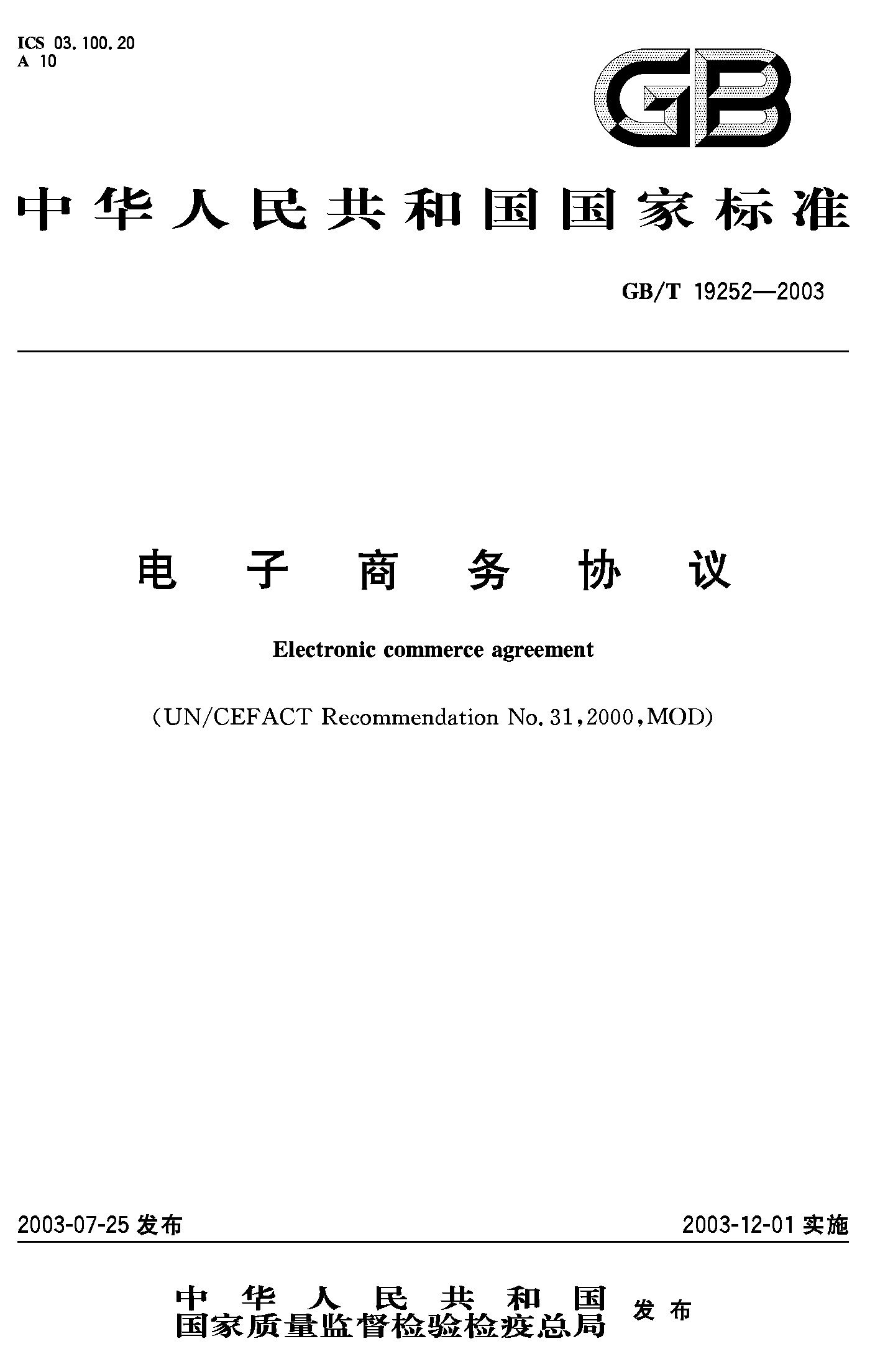 ICS 03.100.20
A 10

GB

中华人民共和国国家标准

GB/T 19252—2003

电子商务协议

Electronic commerce agreement

(UN/CEFACT Recommendation No.31,2000,MOD)

2003-07-25 发布

2003-12-01 实施

中华人民共和国
国家质量监督检验检疫总局
发布